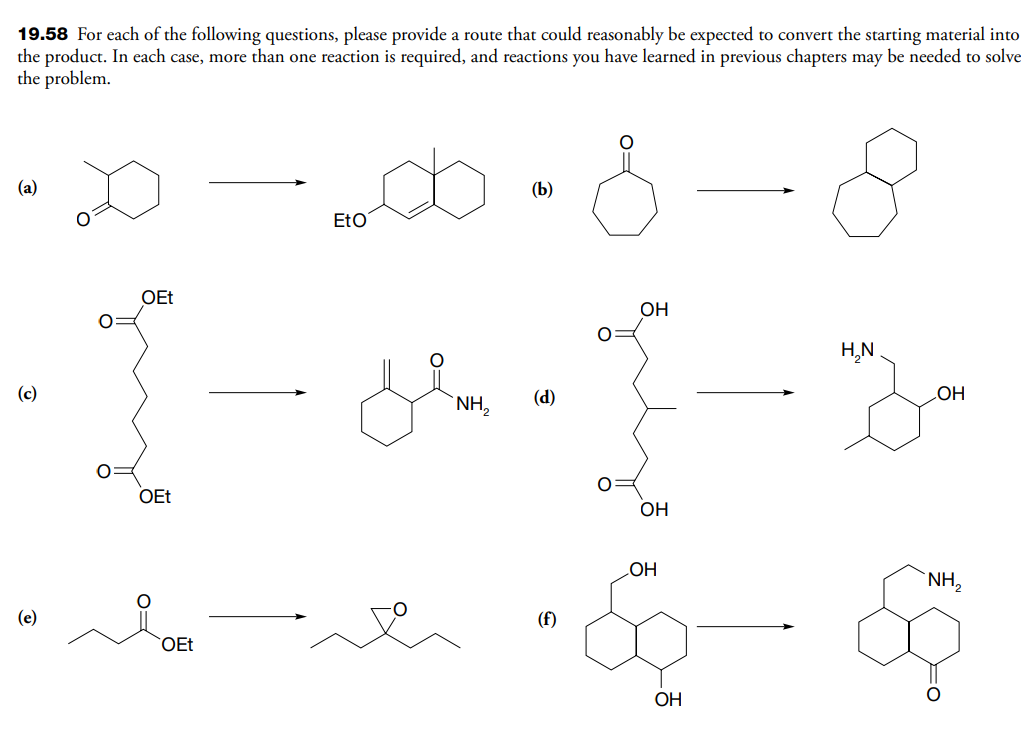 **19.58** For each of the following questions, please provide a route that could reasonably be expected to convert the starting material into the product. In each case, more than one reaction is required, and reactions you have learned in previous chapters may be needed to solve the problem.

(a)

O

EtO

(b)

O

(c)

OEt

O

O

OEt

O

$NH_2$

(d)

OH

O

O

OH

$H_2N$

OH

(e)

O

OEt

O

(f)

OH

OH

$NH_2$

O